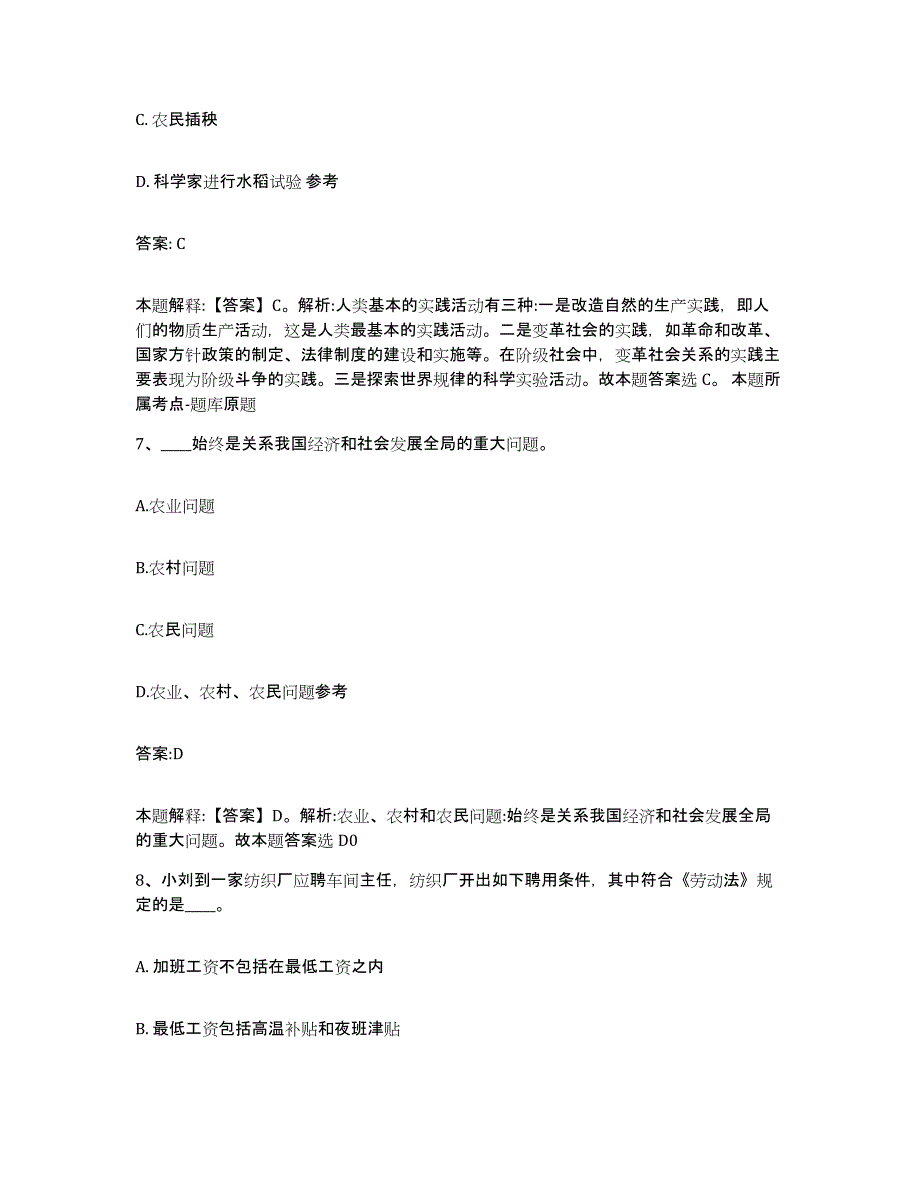 C. 农民插秧

D. 科学家进行水稻试验 参考

答案: C

本题解释:【答案】C。解析:人类基本的实践活动有三种:一是改造自然的生产实践，即人们的物质生产活动，这是人类最基本的实践活动。二是变革社会的实践，如革命和改革、国家方针政策的制定、法律制度的建设和实施等。在阶级社会中，变革社会关系的实践主要表现为阶级斗争的实践。三是探索世界规律的科学实验活动。故本题答案选 C。 本题所属考点-题库原题

7、____始终是关系我国经济和社会发展全局的重大问题。

A.农业问题

B.农村问题

C.农民问题

D.农业、农村、农民问题参考

答案:D

本题解释:【答案】D。解析:农业、农村和农民问题:始终是关系我国经济和社会发展全局的重大问题。故本题答案选 D0

8、小刘到一家纺织厂应聘车间主任，纺织厂开出如下聘用条件，其中符合《劳动法》规定的是____。

A. 加班工资不包括在最低工资之内

B. 最低工资包括高温补贴和夜班津贴